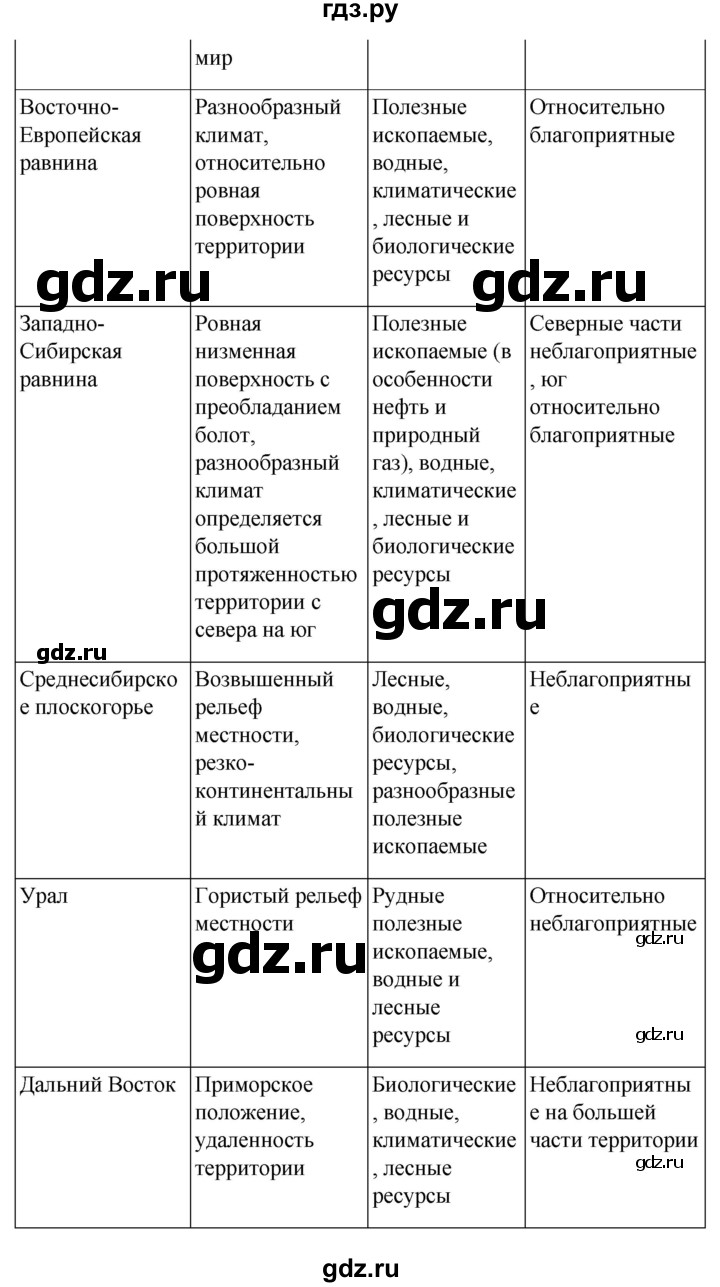 гдз.ру

|  | мир |  |  |
|---|---|---|---|
| Восточно-Европейская равнина | Разнообразный климат, относительно ровная поверхность территории | Полезные ископаемые, водные, климатические, лесные и биологические ресурсы | Относительно благоприятные |
| Западно-Сибирская равнина | Ровная низменная поверхность с преобладанием болот, разнообразный климат определяется большой протяженностью территории с севера на юг | Полезные ископаемые (в особенности нефть и природный газ), водные, климатические, лесные и биологические ресурсы | Северные части неблагоприятные, юг относительно благоприятные |
| Среднесибирское плоскогорье | Возвышенный рельеф местности, резко-континентальный климат | Лесные, водные, биологические ресурсы, разнообразные полезные ископаемые | Неблагоприятные |
| Урал | Гористый рельеф местности | Рудные полезные ископаемые, водные и лесные ресурсы | Относительно неблагоприятные |
| Дальний Восток | Приморское положение, удаленность территории | Биологические, водные, климатические, лесные ресурсы | Неблагоприятные на большей части территории |

gdz.ru gdz.ru gdz.ru gdz.ru gdz.ru gdz.ru gdz.ru gdz.ru

gdz.ru